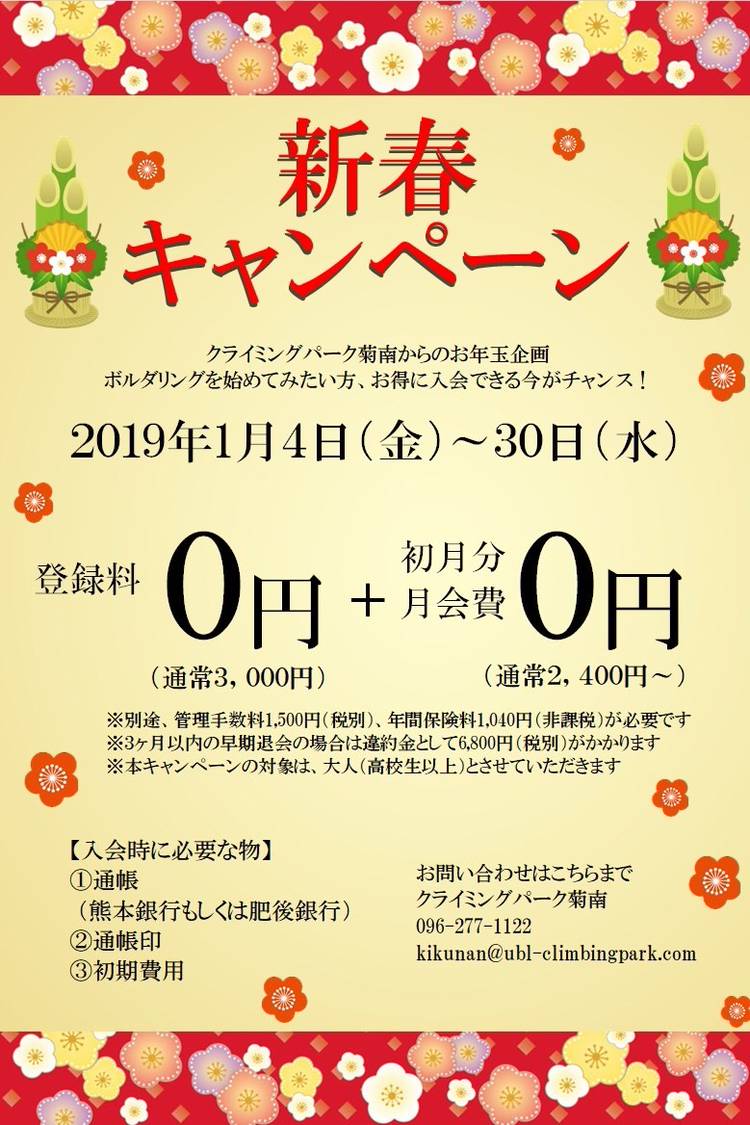 新春
キャンペーン

クライミングパーク菊南からのお年玉企画
ボルダリングを始めてみたい方、お得に入会できる今がチャンス！

2019年1月4日（金）～30日（水）

登録料 0円
（通常3，000円）

＋

初月分
月会費 0円
（通常2，400円～）

※別途、管理手数料1,500円（税別）、年間保険料1,040円（非課税）が必要です
※3ヶ月以内の早期退会の場合は違約金として6,800円（税別）がかかります
※本キャンペーンの対象は、大人（高校生以上）とさせていただきます

【入会時に必要な物】
①通帳
（熊本銀行もしくは肥後銀行）
②通帳印
③初期費用

お問い合わせはこちらまで
クライミングパーク菊南
096-277-1122
kikunan@ubl-climbingpark.com